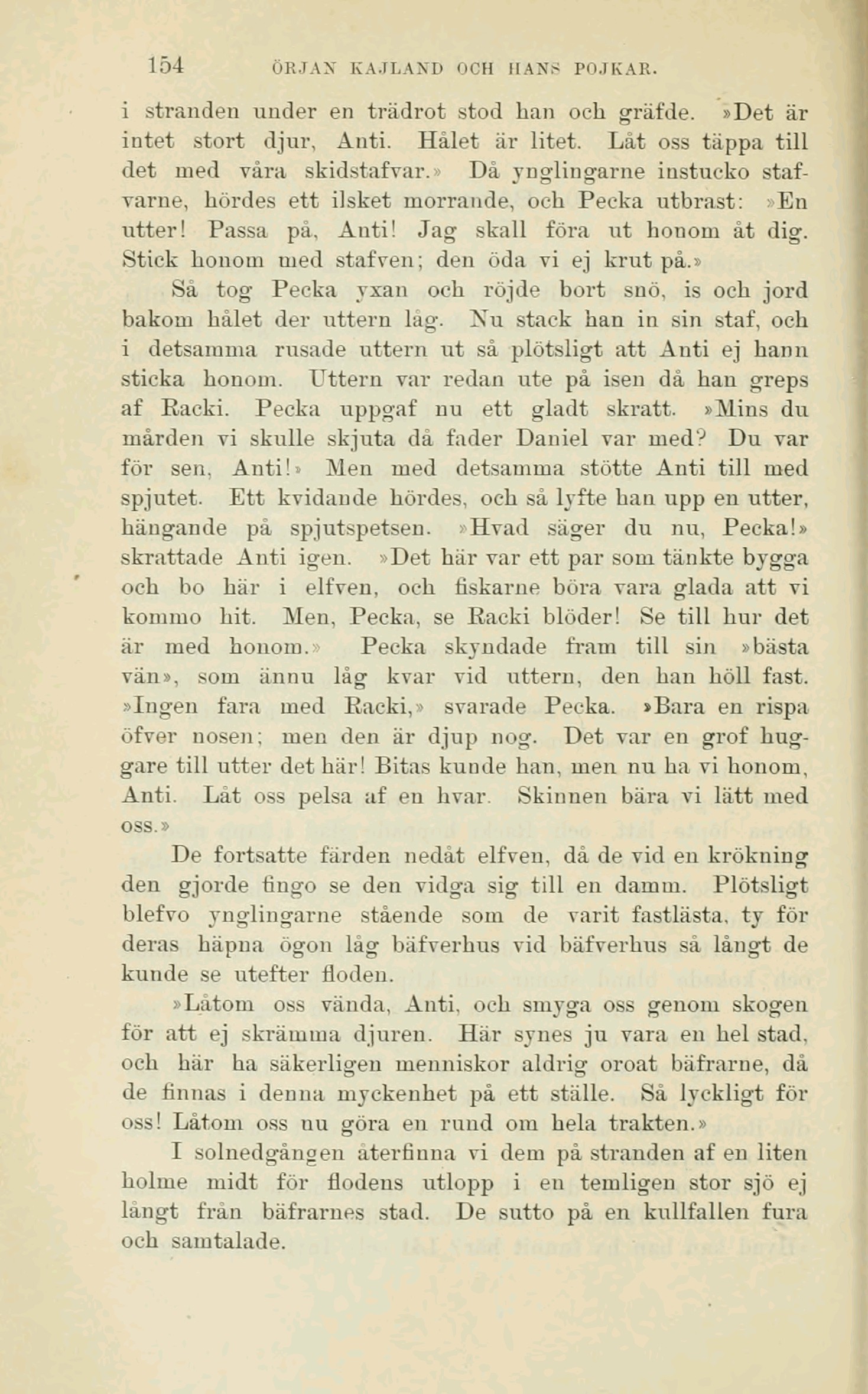 154 ÖRJAN KAJLAND OCH HANS POJKAR.

i stranden under en trädrot stod han och gräfde. »Det är intet stort djur, Anti. Hålet är litet. Låt oss täppa till det med våra skidstafvar.» Då ynglingarne instucko stafvarne, hördes ett ilsket morrande, och Pecka utbrast: »En utter! Passa på, Anti! Jag skall föra ut honom åt dig. Stick honom med stafven; den öda vi ej krut på.»

Så tog Pecka yxan och röjde bort snö, is och jord bakom hålet der uttern låg. Nu stack han in sin staf, och i detsamma rusade uttern ut så plötsligt att Anti ej hann sticka honom. Uttern var redan ute på isen då han greps af Racki. Pecka uppgaf nu ett gladt skratt. »Mins du mården vi skulle skjuta då fader Daniel var med? Du var för sen, Anti!» Men med detsamma stötte Anti till med spjutet. Ett kvidande hördes, och så lyfte han upp en utter, hängande på spjutspetsen. »Hvad säger du nu, Pecka!» skrattade Anti igen. »Det här var ett par som tänkte bygga och bo här i elfven, och fiskarne böra vara glada att vi kommo hit. Men, Pecka, se Racki blöder! Se till hur det är med honom.» Pecka skyndade fram till sin »bästa vän», som ännu låg kvar vid uttern, den han höll fast. »Ingen fara med Racki,» svarade Pecka. »Bara en rispa öfver nosen; men den är djup nog. Det var en grof huggare till utter det här! Bitas kunde han, men nu ha vi honom, Anti. Låt oss pelsa af en hvar. Skinnen bära vi lätt med oss.»

De fortsatte färden nedåt elfven, då de vid en krökning den gjorde fingo se den vidga sig till en damm. Plötsligt blefvo ynglingarne stående som de varit fastlästa, ty för deras häpna ögon låg bäfverhus vid bäfverhus så långt de kunde se utefter floden.

»Låtom oss vända, Anti, och smyga oss genom skogen för att ej skrämma djuren. Här synes ju vara en hel stad, och här ha säkerligen menniskor aldrig oroat bäfrarne, då de finnas i denna myckenhet på ett ställe. Så lyckligt för oss! Låtom oss nu göra en rund om hela trakten.»

I solnedgången återfinna vi dem på stranden af en liten holme midt för flodens utlopp i en temligen stor sjö ej långt från bäfrarnes stad. De sutto på en kullfallen fura och samtalade.